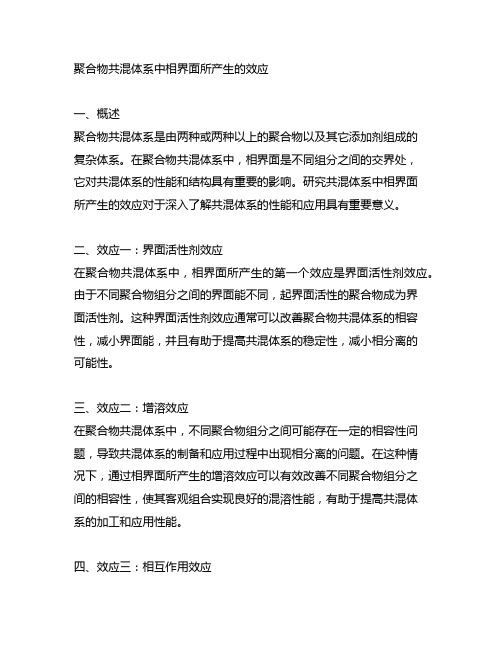 聚合物共混体系中相界面所产生的效应

一、概述
聚合物共混体系是由两种或两种以上的聚合物以及其它添加剂组成的复杂体系。在聚合物共混体系中，相界面是不同组分之间的交界处，它对共混体系的性能和结构具有重要的影响。研究共混体系中相界面所产生的效应对于深入了解共混体系的性能和应用具有重要意义。

二、效应一：界面活性剂效应
在聚合物共混体系中，相界面所产生的第一个效应是界面活性剂效应。由于不同聚合物组分之间的界面能不同，起界面活性的聚合物成为界面活性剂。这种界面活性剂效应通常可以改善聚合物共混体系的相容性，减小界面能，并且有助于提高共混体系的稳定性，减小相分离的可能性。

三、效应二：增溶效应
在聚合物共混体系中，不同聚合物组分之间可能存在一定的相容性问题，导致共混体系的制备和应用过程中出现相分离的问题。在这种情况下，通过相界面所产生的增溶效应可以有效改善不同聚合物组分之间的相容性，使其客观组合实现良好的混溶性能，有助于提高共混体系的加工和应用性能。

四、效应三：相互作用效应